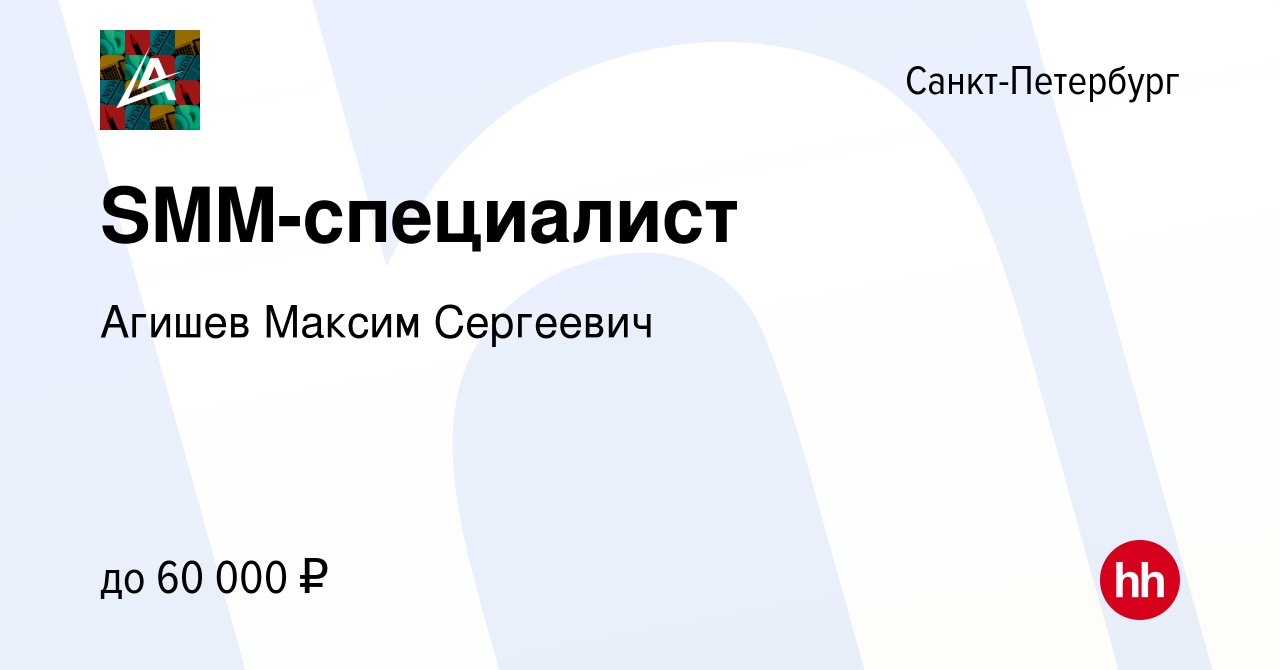 Санкт-Петербург

SMM-специалист

Агишев Максим Сергеевич

до 60 000 ₽

hh